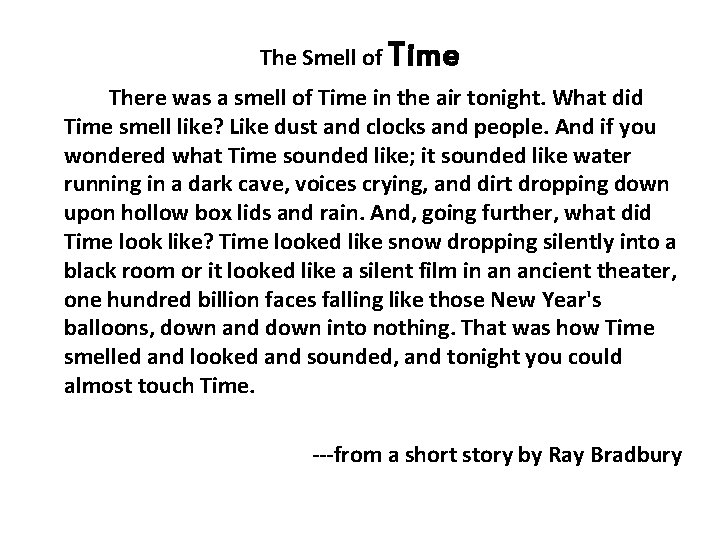 The Smell of Time

There was a smell of Time in the air tonight. What did Time smell like? Like dust and clocks and people. And if you wondered what Time sounded like; it sounded like water running in a dark cave, voices crying, and dirt dropping down upon hollow box lids and rain. And, going further, what did Time look like? Time looked like snow dropping silently into a black room or it looked like a silent film in an ancient theater, one hundred billion faces falling like those New Year's balloons, down and down into nothing. That was how Time smelled and looked and sounded, and tonight you could almost touch Time.

---from a short story by Ray Bradbury